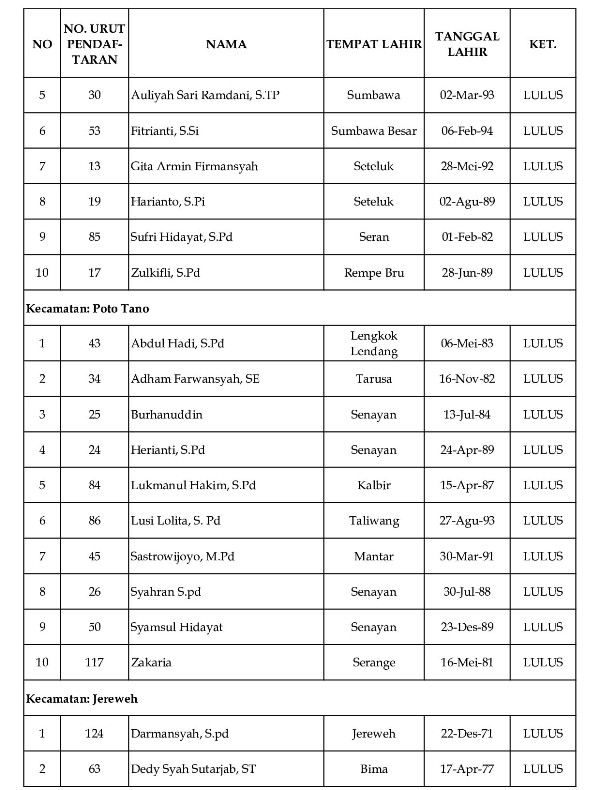 | NO | NO. URUT PENDAFTARAN | NAMA | TEMPAT LAHIR | TANGGAL LAHIR | KET. |
|---|---|---|---|---|---|
| 5 | 30 | Auliyah Sari Ramdani, S.TP | Sumbawa | 02-Mar-93 | LULUS |
| 6 | 53 | Fitrianti, S.Si | Sumbawa Besar | 06-Feb-94 | LULUS |
| 7 | 13 | Gita Armin Firmansyah | Seteluk | 28-Mei-92 | LULUS |
| 8 | 19 | Harianto, S.Pi | Seteluk | 02-Agu-89 | LULUS |
| 9 | 85 | Sufri Hidayat, S.Pd | Seran | 01-Feb-82 | LULUS |
| 10 | 17 | Zulkifli, S.Pd | Rempe Bru | 28-Jun-89 | LULUS |
| Kecamatan: Poto Tano | | | | | |
| 1 | 43 | Abdul Hadi, S.Pd | Lengkok Lendang | 06-Mei-83 | LULUS |
| 2 | 34 | Adham Farwansyah, SE | Tarusa | 16-Nov-82 | LULUS |
| 3 | 25 | Burhanuddin | Senayan | 13-Jul-84 | LULUS |
| 4 | 24 | Herianti, S.Pd | Senayan | 24-Apr-89 | LULUS |
| 5 | 84 | Lukmanul Hakim, S.Pd | Kalbir | 15-Apr-87 | LULUS |
| 6 | 86 | Lusi Lolita, S. Pd | Taliwang | 27-Agu-93 | LULUS |
| 7 | 45 | Sastrowijoyo, M.Pd | Mantar | 30-Mar-91 | LULUS |
| 8 | 26 | Syahran S.pd | Senayan | 30-Jul-88 | LULUS |
| 9 | 50 | Syamsul Hidayat | Senayan | 23-Des-89 | LULUS |
| 10 | 117 | Zakaria | Serange | 16-Mei-81 | LULUS |
| Kecamatan: Jereweh | | | | | |
| 1 | 124 | Darmansyah, S.pd | Jereweh | 22-Des-71 | LULUS |
| 2 | 63 | Dedy Syah Sutarjab, ST | Bima | 17-Apr-77 | LULUS |